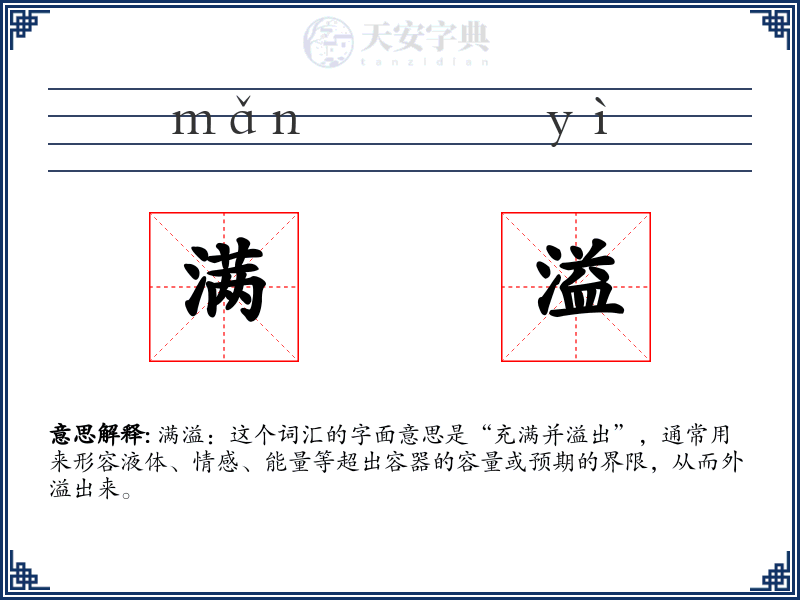 天安字典
tanzidian

mǎn yì

满 溢

意思解释: 满溢：这个词汇的字面意思是“充满并溢出”，通常用来形容液体、情感、能量等超出容器的容量或预期的界限，从而外溢出来。